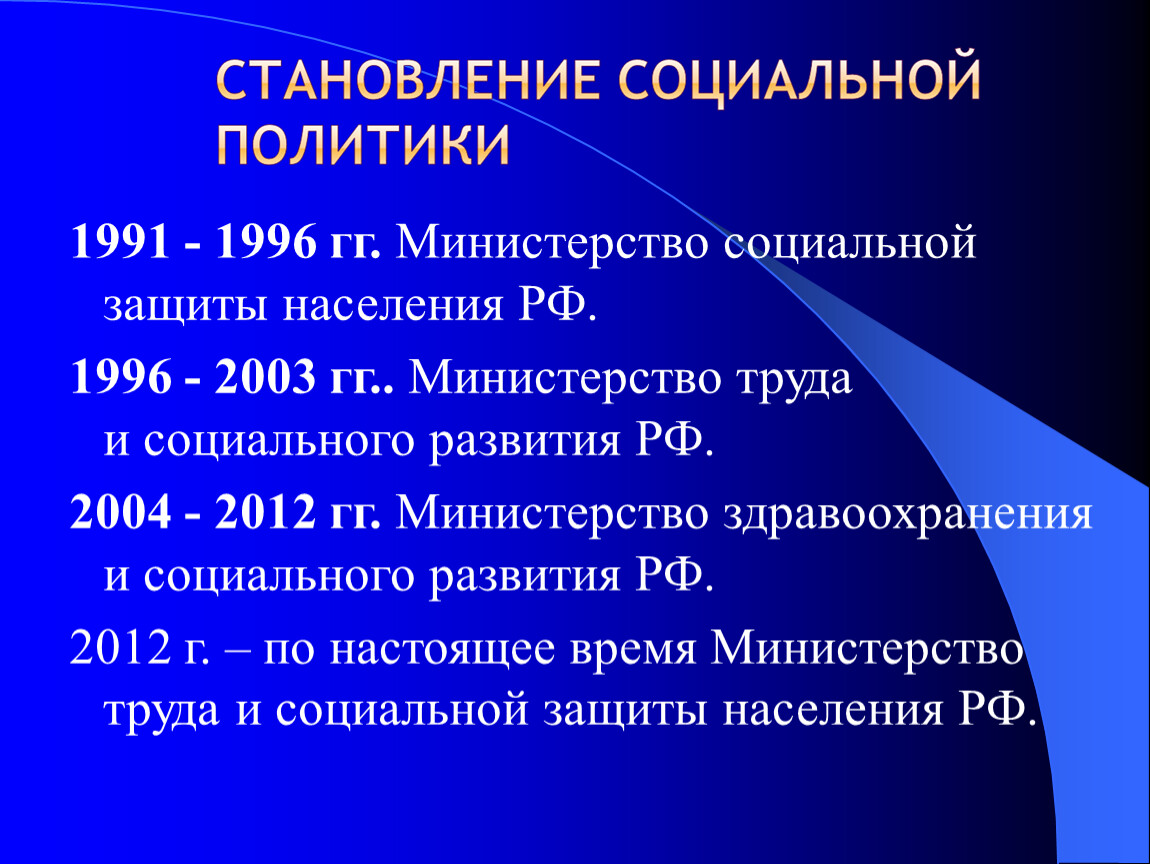 СТАНОВЛЕНИЕ СОЦИАЛЬНОЙ ПОЛИТИКИ

1991 - 1996 гг. Министерство социальной защиты населения РФ.

1996 - 2003 гг.. Министерство труда и социального развития РФ.

2004 - 2012 гг. Министерство здравоохранения и социального развития РФ.

2012 г. – по настоящее время Министерство труда и социальной защиты населения РФ.